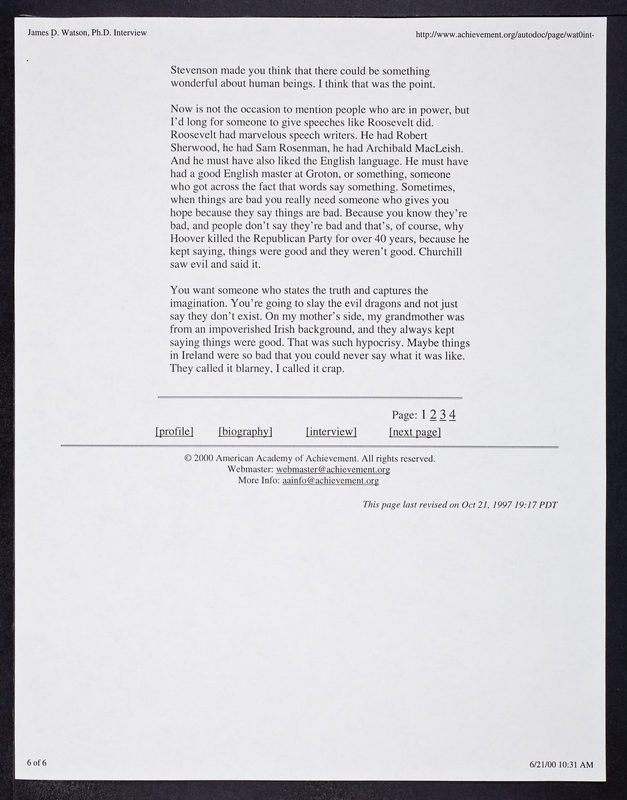 James D. Watson, Ph.D. Interview

http://www.achievement.org/autodoc/page/wat0int-

Stevenson made you think that there could be something wonderful about human beings. I think that was the point.

Now is not the occasion to mention people who are in power, but I'd long for someone to give speeches like Roosevelt did. Roosevelt had marvelous speech writers. He had Robert Sherwood, he had Sam Rosenman, he had Archibald MacLeish. And he must have also liked the English language. He must have had a good English master at Groton, or something, someone who got across the fact that words say something. Sometimes, when things are bad you really need someone who gives you hope because they say things are bad. Because you know they're bad, and people don't say they're bad and that's, of course, why Hoover killed the Republican Party for over 40 years, because he kept saying, things were good and they weren't good. Churchill saw evil and said it.

You want someone who states the truth and captures the imagination. You're going to slay the evil dragons and not just say they don't exist. On my mother's side, my grandmother was from an impoverished Irish background, and they always kept saying things were good. That was such hypocrisy. Maybe things in Ireland were so bad that you could never say what it was like. They called it blarney, I called it crap.

Page: 1 2 3 4

[profile] [biography] [interview] [next page]

© 2000 American Academy of Achievement. All rights reserved.
Webmaster: webmaster@achievement.org
More Info: aainfo@achievement.org

This page last revised on Oct 21, 1997 19:17 PDT

6 of 6

6/21/00 10:31 AM